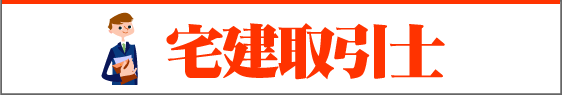 宅建取引士